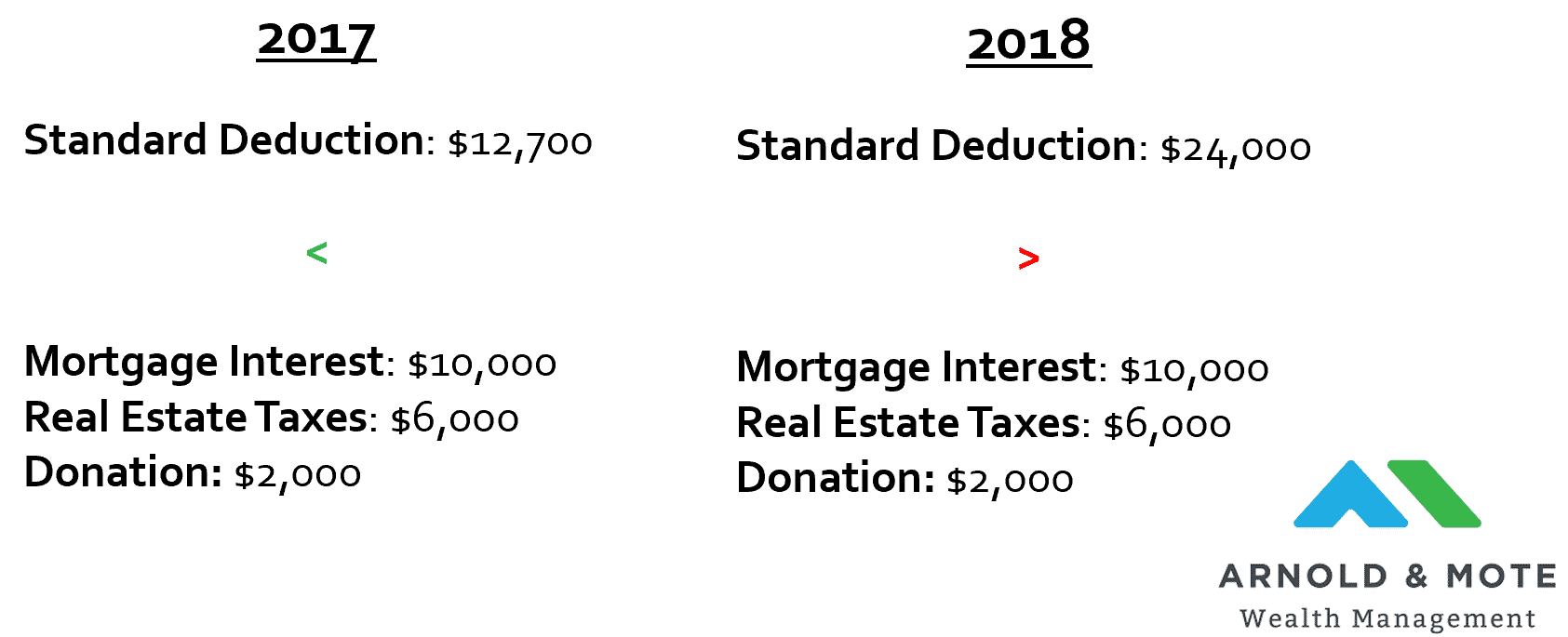 2017

Standard Deduction: $12,700

<

Mortgage Interest: $10,000
Real Estate Taxes: $6,000
Donation: $2,000

2018

Standard Deduction: $24,000

>

Mortgage Interest: $10,000
Real Estate Taxes: $6,000
Donation: $2,000

ARNOLD & MOTE
Wealth Management